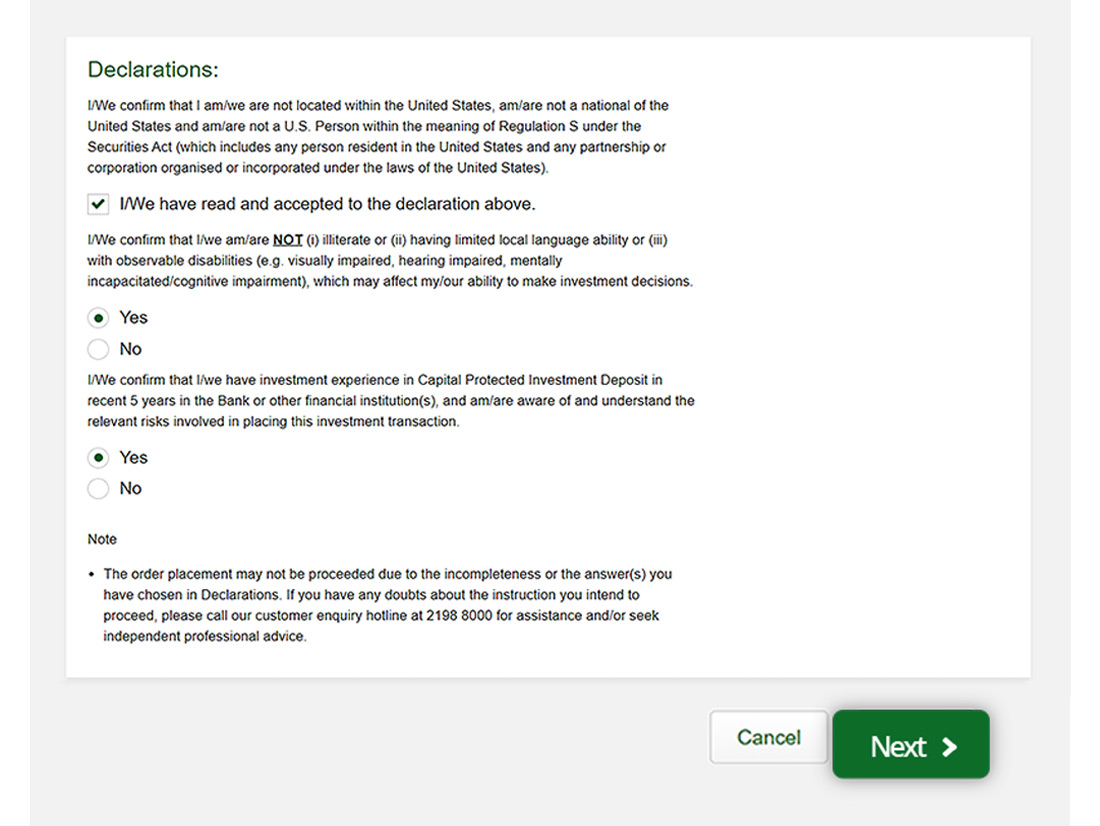 Declarations:

I/We confirm that I am/we are not located within the United States, am/are not a national of the United States and am/are not a U.S. Person within the meaning of Regulation S under the Securities Act (which includes any person resident in the United States and any partnership or corporation organised or incorporated under the laws of the United States).

I/We have read and accepted to the declaration above.

I/We confirm that I/we am/are NOT (i) illiterate or (ii) having limited local language ability or (iii) with observable disabilities (e.g. visually impaired, hearing impaired, mentally incapacitated/cognitive impairment), which may affect my/our ability to make investment decisions.

Yes

No

I/We confirm that I/we have investment experience in Capital Protected Investment Deposit in recent 5 years in the Bank or other financial institution(s), and am/are aware of and understand the relevant risks involved in placing this investment transaction.

Yes

No

Note

• The order placement may not be proceeded due to the incompleteness or the answer(s) you have chosen in Declarations. If you have any doubts about the instruction you intend to proceed, please call our customer enquiry hotline at 2198 8000 for assistance and/or seek independent professional advice.

Cancel

Next